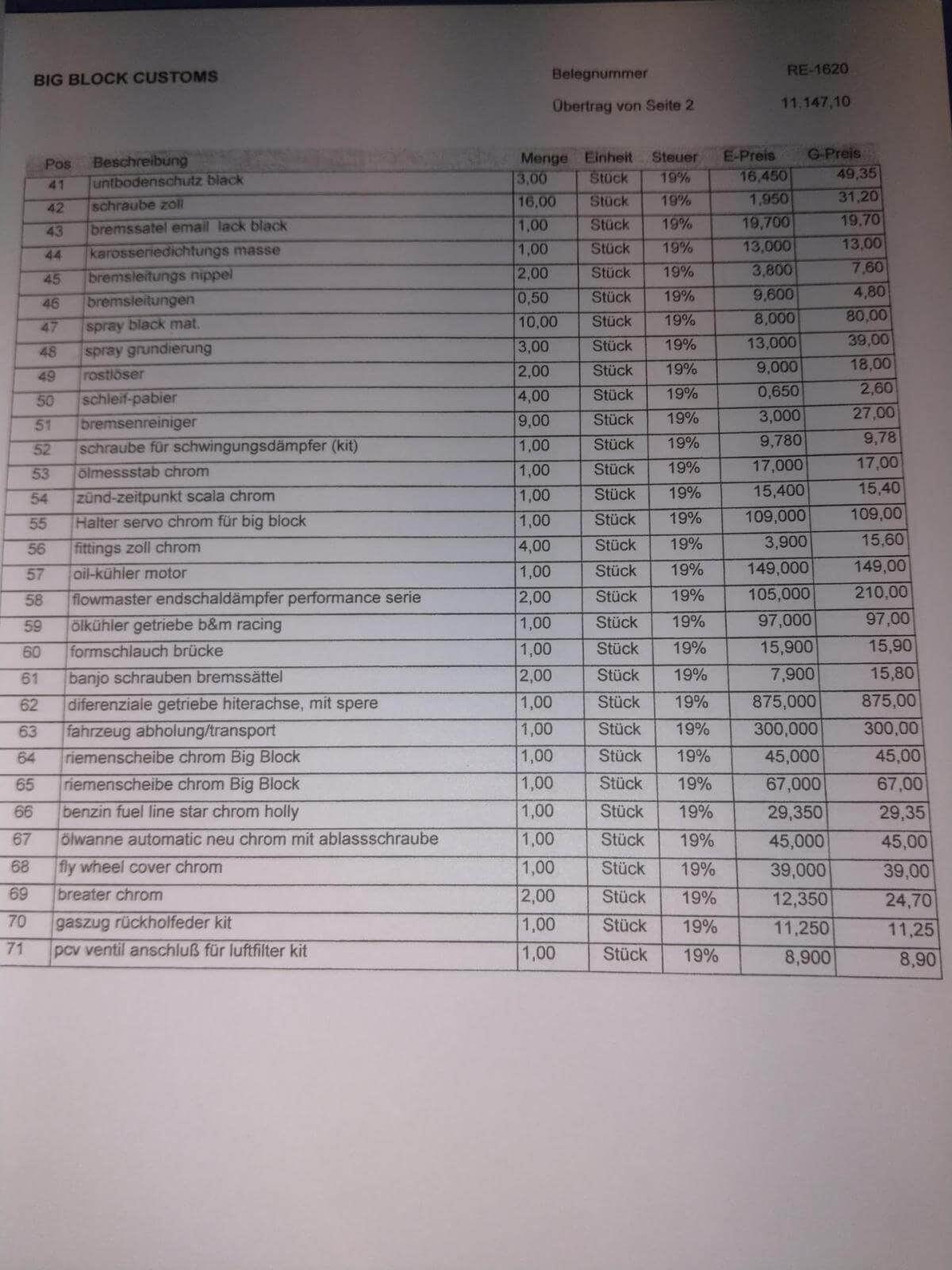 BIG BLOCK CUSTOMS

Belegnummer RE-1620

Übertrag von Seite 2 11.147,10

| Pos | Beschreibung | Menge | Einheit | Steuer | E-Preis | G-Preis |
|---|---|---|---|---|---|---|
| 41 | untbodenschutz black | 3,00 | Stück | 19% | 16,450 | 49,35 |
| 42 | schraube zoll | 16,00 | Stück | 19% | 1,950 | 31,20 |
| 43 | bremssatel email lack black | 1,00 | Stück | 19% | 19,700 | 19,70 |
| 44 | karosseriedichtungs masse | 1,00 | Stück | 19% | 13,000 | 13,00 |
| 45 | bremsleitungs nippel | 2,00 | Stück | 19% | 3,800 | 7,60 |
| 46 | bremsleitungen | 0,50 | Stück | 19% | 9,600 | 4,80 |
| 47 | spray black mat. | 10,00 | Stück | 19% | 8,000 | 80,00 |
| 48 | spray grundierung | 3,00 | Stück | 19% | 13,000 | 39,00 |
| 49 | rostlöser | 2,00 | Stück | 19% | 9,000 | 18,00 |
| 50 | schleif-pabier | 4,00 | Stück | 19% | 0,650 | 2,60 |
| 51 | bremsenreiniger | 9,00 | Stück | 19% | 3,000 | 27,00 |
| 52 | schraube für schwingungsdämpfer (kit) | 1,00 | Stück | 19% | 9,780 | 9,78 |
| 53 | ölmessstab chrom | 1,00 | Stück | 19% | 17,000 | 17,00 |
| 54 | zünd-zeitpunkt scala chrom | 1,00 | Stück | 19% | 15,400 | 15,40 |
| 55 | Halter servo chrom für big block | 1,00 | Stück | 19% | 109,000 | 109,00 |
| 56 | fittings zoll chrom | 4,00 | Stück | 19% | 3,900 | 15,60 |
| 57 | oil-kühler motor | 1,00 | Stück | 19% | 149,000 | 149,00 |
| 58 | flowmaster endschaldämpfer performance serie | 2,00 | Stück | 19% | 105,000 | 210,00 |
| 59 | ölkühler getriebe b&m racing | 1,00 | Stück | 19% | 97,000 | 97,00 |
| 60 | formschlauch brücke | 1,00 | Stück | 19% | 15,900 | 15,90 |
| 61 | banjo schrauben bremssättel | 2,00 | Stück | 19% | 7,900 | 15,80 |
| 62 | diferenziale getriebe hiterachse, mit spere | 1,00 | Stück | 19% | 875,000 | 875,00 |
| 63 | fahrzeug abholung/transport | 1,00 | Stück | 19% | 300,000 | 300,00 |
| 64 | riemenscheibe chrom Big Block | 1,00 | Stück | 19% | 45,000 | 45,00 |
| 65 | riemenscheibe chrom Big Block | 1,00 | Stück | 19% | 67,000 | 67,00 |
| 66 | benzin fuel line star chrom holly | 1,00 | Stück | 19% | 29,350 | 29,35 |
| 67 | ölwanne automatic neu chrom mit ablassschraube | 1,00 | Stück | 19% | 45,000 | 45,00 |
| 68 | fly wheel cover chrom | 1,00 | Stück | 19% | 39,000 | 39,00 |
| 69 | breater chrom | 2,00 | Stück | 19% | 12,350 | 24,70 |
| 70 | gaszug rückholfeder kit | 1,00 | Stück | 19% | 11,250 | 11,25 |
| 71 | pcv ventil anschluß für luftfilter kit | 1,00 | Stück | 19% | 8,900 | 8,90 |